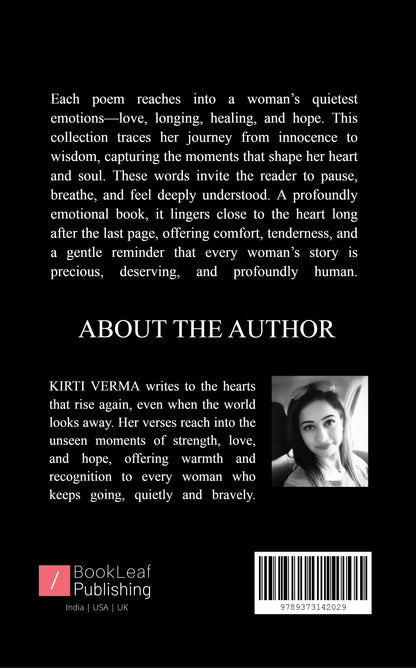 Each poem reaches into a woman's quietest emotions—love, longing, healing, and hope. This collection traces her journey from innocence to wisdom, capturing the moments that shape her heart and soul. These words invite the reader to pause, breathe, and feel deeply understood. A profoundly emotional book, it lingers close to the heart long after the last page, offering comfort, tenderness, and a gentle reminder that every woman's story is precious, deserving, and profoundly human.

ABOUT THE AUTHOR

KIRTI VERMA writes to the hearts that rise again, even when the world looks away. Her verses reach into the unseen moments of strength, love, and hope, offering warmth and recognition to every woman who keeps going, quietly and bravely.

/ BookLeaf Publishing

India | USA | UK

9789373142029